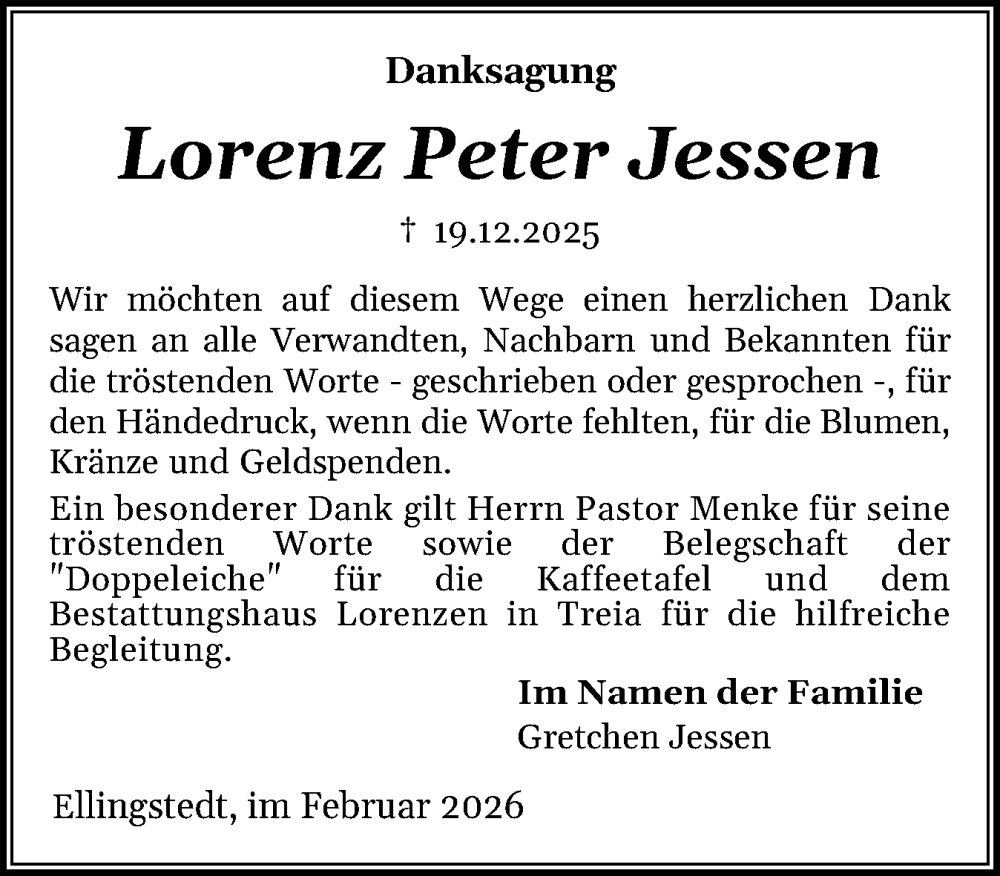 Danksagung

Lorenz Peter Jessen

† 19.12.2025

Wir möchten auf diesem Wege einen herzlichen Dank sagen an alle Verwandten, Nachbarn und Bekannten für die tröstenden Worte - geschrieben oder gesprochen -, für den Händedruck, wenn die Worte fehlten, für die Blumen, Kränze und Geldspenden.

Ein besonderer Dank gilt Herrn Pastor Menke für seine tröstenden Worte sowie der Belegschaft der "Doppeleiche" für die Kaffeetafel und dem Bestattungshaus Lorenzen in Treia für die hilfreiche Begleitung.

Im Namen der Familie
Gretchen Jessen

Ellingstedt, im Februar 2026